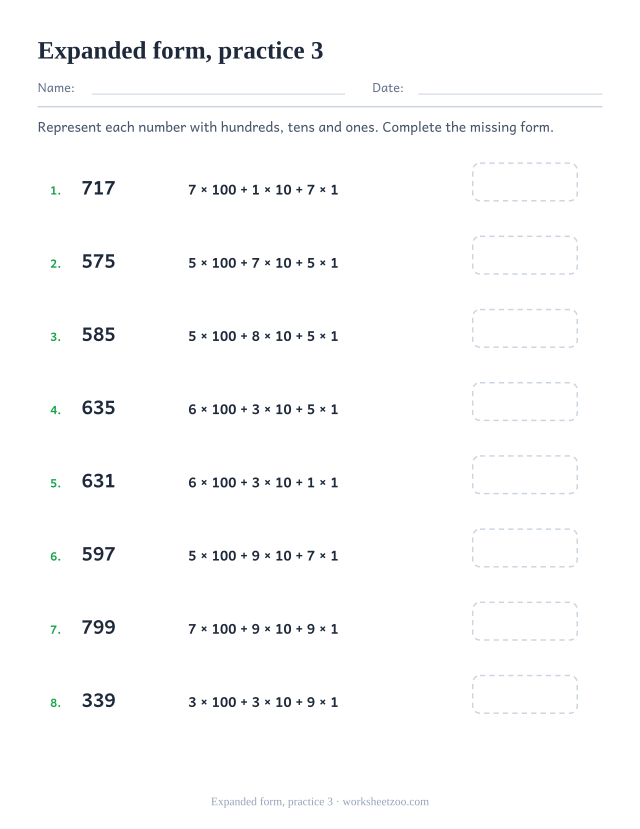 Expanded form, practice 3

Name: Date:

Represent each number with hundreds, tens and ones. Complete the missing form.

1. 717 $7 \times 100 + 1 \times 10 + 7 \times 1$

2. 575 $5 \times 100 + 7 \times 10 + 5 \times 1$

3. 585 $5 \times 100 + 8 \times 10 + 5 \times 1$

4. 635 $6 \times 100 + 3 \times 10 + 5 \times 1$

5. 631 $6 \times 100 + 3 \times 10 + 1 \times 1$

6. 597 $5 \times 100 + 9 \times 10 + 7 \times 1$

7. 799 $7 \times 100 + 9 \times 10 + 9 \times 1$

8. 339 $3 \times 100 + 3 \times 10 + 9 \times 1$

Expanded form, practice 3 · worksheetzoo.com